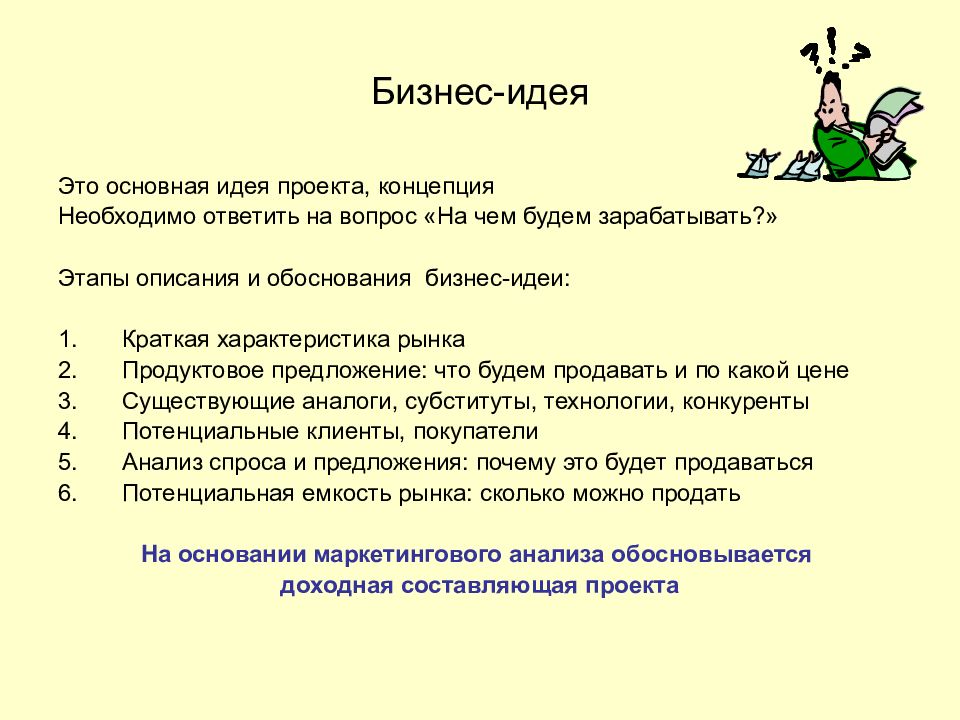 Бизнес-идея

Это основная идея проекта, концепция
Необходимо ответить на вопрос «На чем будем зарабатывать?»

Этапы описания и обоснования бизнес-идеи:

1. Краткая характеристика рынка
2. Продуктовое предложение: что будем продавать и по какой цене
3. Существующие аналоги, субституты, технологии, конкуренты
4. Потенциальные клиенты, покупатели
5. Анализ спроса и предложения: почему это будет продаваться
6. Потенциальная емкость рынка: сколько можно продать

На основании маркетингового анализа обосновывается доходная составляющая проекта